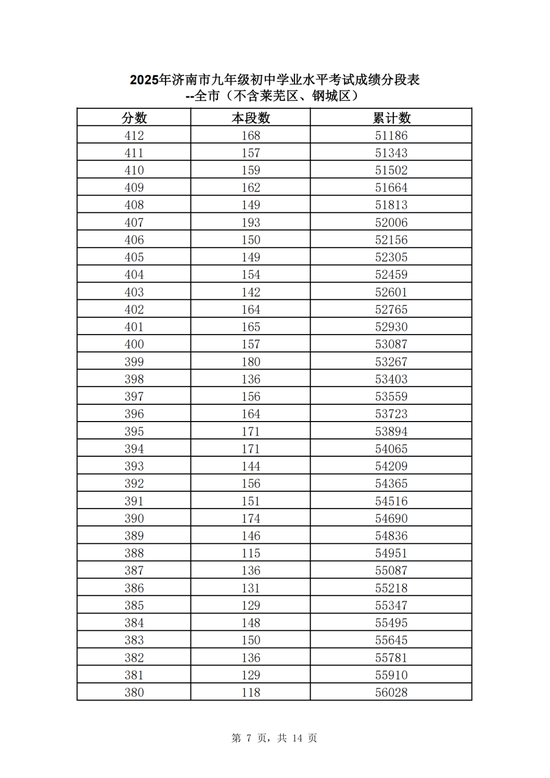 2025年济南市九年级初中学业水平考试成绩分段表
--全市（不含莱芜区、钢城区）

| 分数 | 本段数 | 累计数 |
|---|---|---|
| 412 | 168 | 51186 |
| 411 | 157 | 51343 |
| 410 | 159 | 51502 |
| 409 | 162 | 51664 |
| 408 | 149 | 51813 |
| 407 | 193 | 52006 |
| 406 | 150 | 52156 |
| 405 | 149 | 52305 |
| 404 | 154 | 52459 |
| 403 | 142 | 52601 |
| 402 | 164 | 52765 |
| 401 | 165 | 52930 |
| 400 | 157 | 53087 |
| 399 | 180 | 53267 |
| 398 | 136 | 53403 |
| 397 | 156 | 53559 |
| 396 | 164 | 53723 |
| 395 | 171 | 53894 |
| 394 | 171 | 54065 |
| 393 | 144 | 54209 |
| 392 | 156 | 54365 |
| 391 | 151 | 54516 |
| 390 | 174 | 54690 |
| 389 | 146 | 54836 |
| 388 | 115 | 54951 |
| 387 | 136 | 55087 |
| 386 | 131 | 55218 |
| 385 | 129 | 55347 |
| 384 | 148 | 55495 |
| 383 | 150 | 55645 |
| 382 | 136 | 55781 |
| 381 | 129 | 55910 |
| 380 | 118 | 56028 |

第 7 页，共 14 页